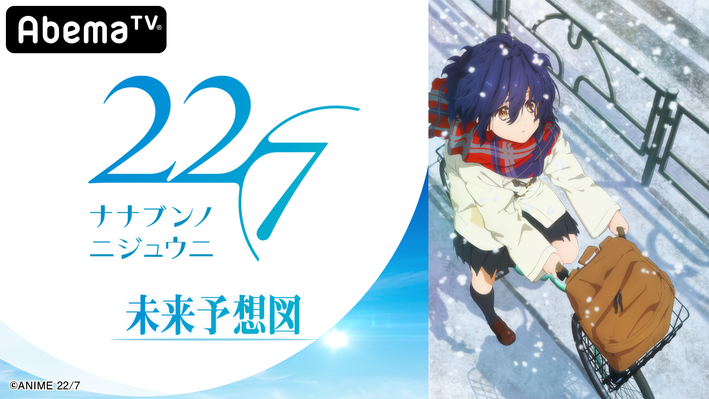 AbemaTV

22/7

ナナブンノ
ニジュウニ

未来予想図

©ANIME 22/7